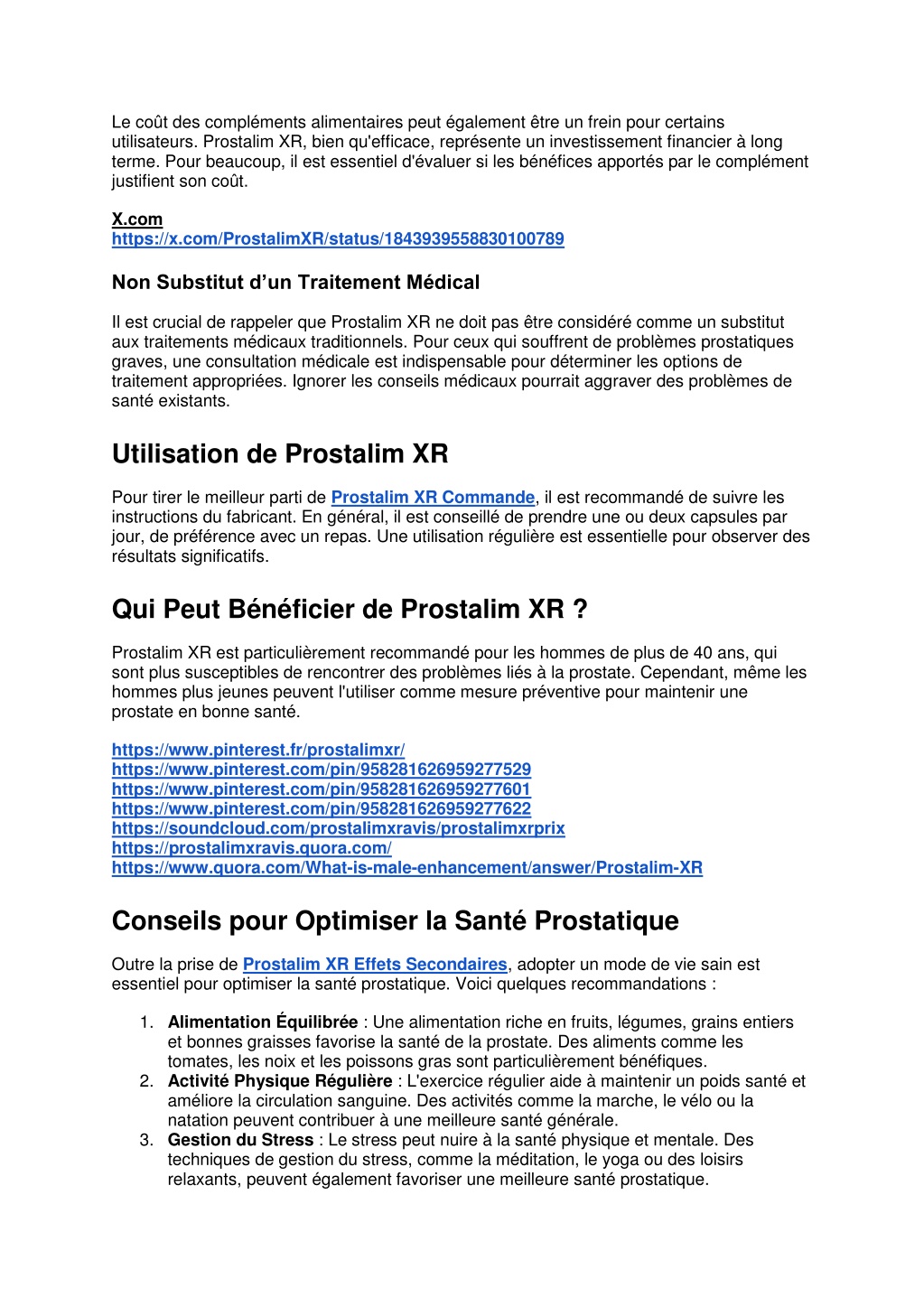 Le coût des compléments alimentaires peut également être un frein pour certains utilisateurs. Prostalim XR, bien qu'efficace, représente un investissement financier à long terme. Pour beaucoup, il est essentiel d'évaluer si les bénéfices apportés par le complément justifient son coût.

X.com
https://x.com/ProstalimXR/status/1843939558830100789

Non Substitut d'un Traitement Médical

Il est crucial de rappeler que Prostalim XR ne doit pas être considéré comme un substitut aux traitements médicaux traditionnels. Pour ceux qui souffrent de problèmes prostatiques graves, une consultation médicale est indispensable pour déterminer les options de traitement appropriées. Ignorer les conseils médicaux pourrait aggraver des problèmes de santé existants.

Utilisation de Prostalim XR

Pour tirer le meilleur parti de Prostalim XR Commande, il est recommandé de suivre les instructions du fabricant. En général, il est conseillé de prendre une ou deux capsules par jour, de préférence avec un repas. Une utilisation régulière est essentielle pour observer des résultats significatifs.

Qui Peut Bénéficier de Prostalim XR ?

Prostalim XR est particulièrement recommandé pour les hommes de plus de 40 ans, qui sont plus susceptibles de rencontrer des problèmes liés à la prostate. Cependant, même les hommes plus jeunes peuvent l'utiliser comme mesure préventive pour maintenir une prostate en bonne santé.

https://www.pinterest.fr/prostalimxr/
https://www.pinterest.com/pin/958281626959277529
https://www.pinterest.com/pin/958281626959277601
https://www.pinterest.com/pin/958281626959277622
https://soundcloud.com/prostalimxravis/prostalimxrprix
https://prostalimxravis.quora.com/
https://www.quora.com/What-is-male-enhancement/answer/Prostalim-XR

Conseils pour Optimiser la Santé Prostatique

Outre la prise de Prostalim XR Effets Secondaires, adopter un mode de vie sain est essentiel pour optimiser la santé prostatique. Voici quelques recommandations :

1. Alimentation Équilibrée : Une alimentation riche en fruits, légumes, grains entiers et bonnes graisses favorise la santé de la prostate. Des aliments comme les tomates, les noix et les poissons gras sont particulièrement bénéfiques.
2. Activité Physique Régulière : L'exercice régulier aide à maintenir un poids santé et améliore la circulation sanguine. Des activités comme la marche, le vélo ou la natation peuvent contribuer à une meilleure santé générale.
3. Gestion du Stress : Le stress peut nuire à la santé physique et mentale. Des techniques de gestion du stress, comme la méditation, le yoga ou des loisirs relaxants, peuvent également favoriser une meilleure santé prostatique.